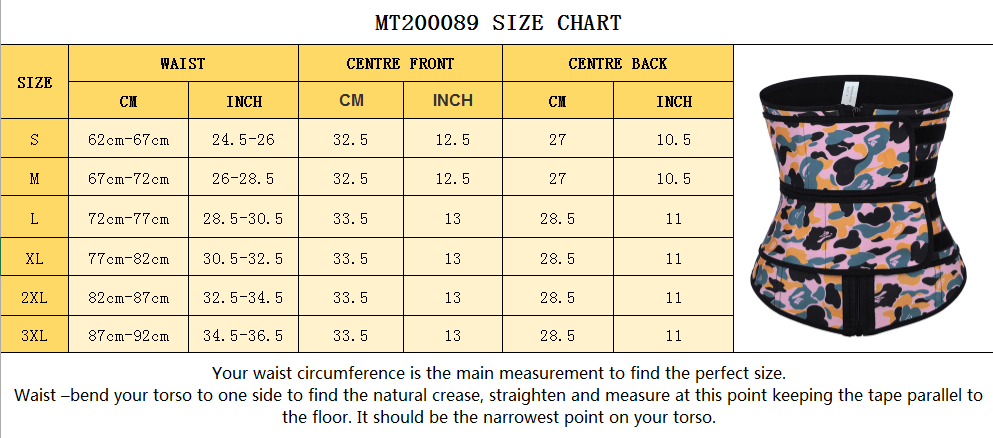 MT200089 SIZE CHART

| SIZE | WAIST | | CENTRE FRONT | | CENTRE BACK | |
|---|---|---|---|---|---|---|
| | CM | INCH | CM | INCH | CM | INCH |
| S | 62cm-67cm | 24.5-26 | 32.5 | 12.5 | 27 | 10.5 |
| M | 67cm-72cm | 26-28.5 | 32.5 | 12.5 | 27 | 10.5 |
| L | 72cm-77cm | 28.5-30.5 | 33.5 | 13 | 28.5 | 11 |
| XL | 77cm-82cm | 30.5-32.5 | 33.5 | 13 | 28.5 | 11 |
| 2XL | 82cm-87cm | 32.5-34.5 | 33.5 | 13 | 28.5 | 11 |
| 3XL | 87cm-92cm | 34.5-36.5 | 33.5 | 13 | 28.5 | 11 |

Your waist circumference is the main measurement to find the perfect size.
Waist –bend your torso to one side to find the natural crease, straighten and measure at this point keeping the tape parallel to the floor. It should be the narrowest point on your torso.